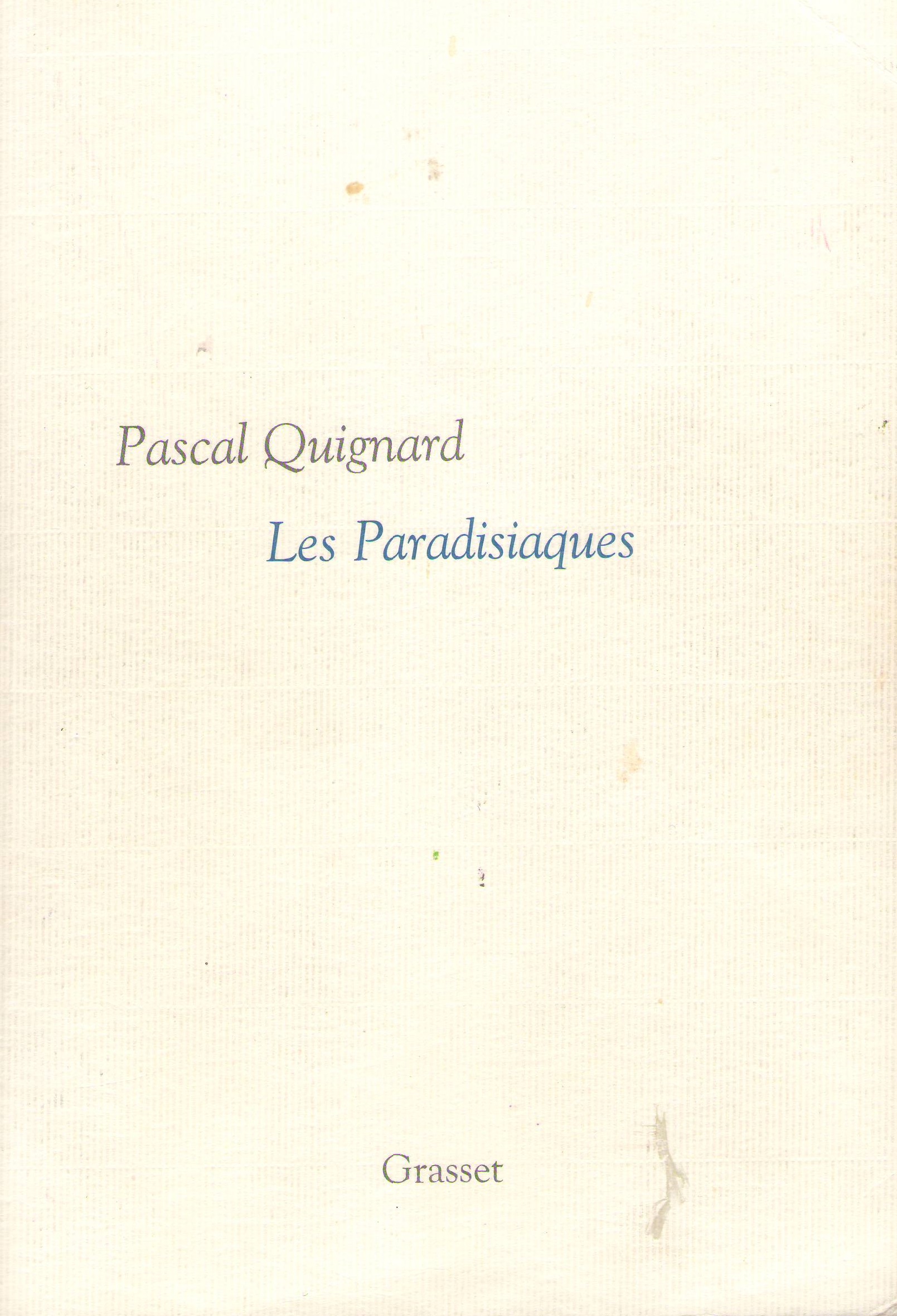 Pascal Quignard

Les Paradisiaques

Grasset